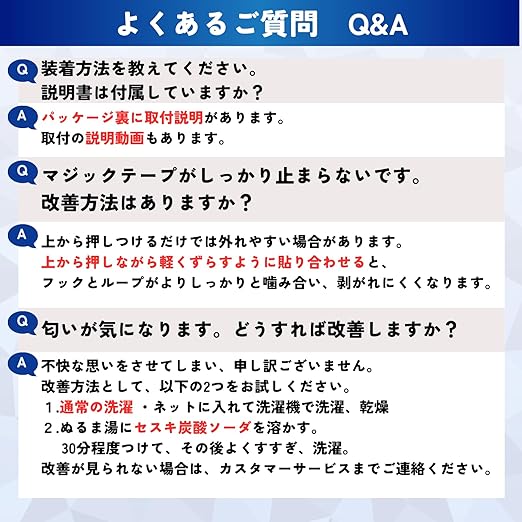 よくあるご質問　Q&A

Q
装着方法を教えてください。
説明書は付属していますか？

A
パッケージ裏に取付説明があります。
取付の説明動画もあります。

Q
マジックテープがしっかり止まらないです。
改善方法はありますか？

A
上から押しつけるだけでは外れやすい場合があります。
上から押しながら軽くずらすように貼り合わせると、
フックとループがよりしっかりと噛み合い、剥がれにくくなります。

Q
匂いが気になります。どうすれば改善しますか？

A
不快な思いをさせてしまい、申し訳ございません。
改善方法として、以下の2つをお試しください。
1.通常の洗濯 ・ネットに入れて洗濯機で洗濯、乾燥
2.ぬるま湯にセスキ炭酸ソーダを溶かす。
30分程度つけて、その後よくすすぎ、洗濯。
改善が見られない場合は、カスタマーサービスまでご連絡ください。